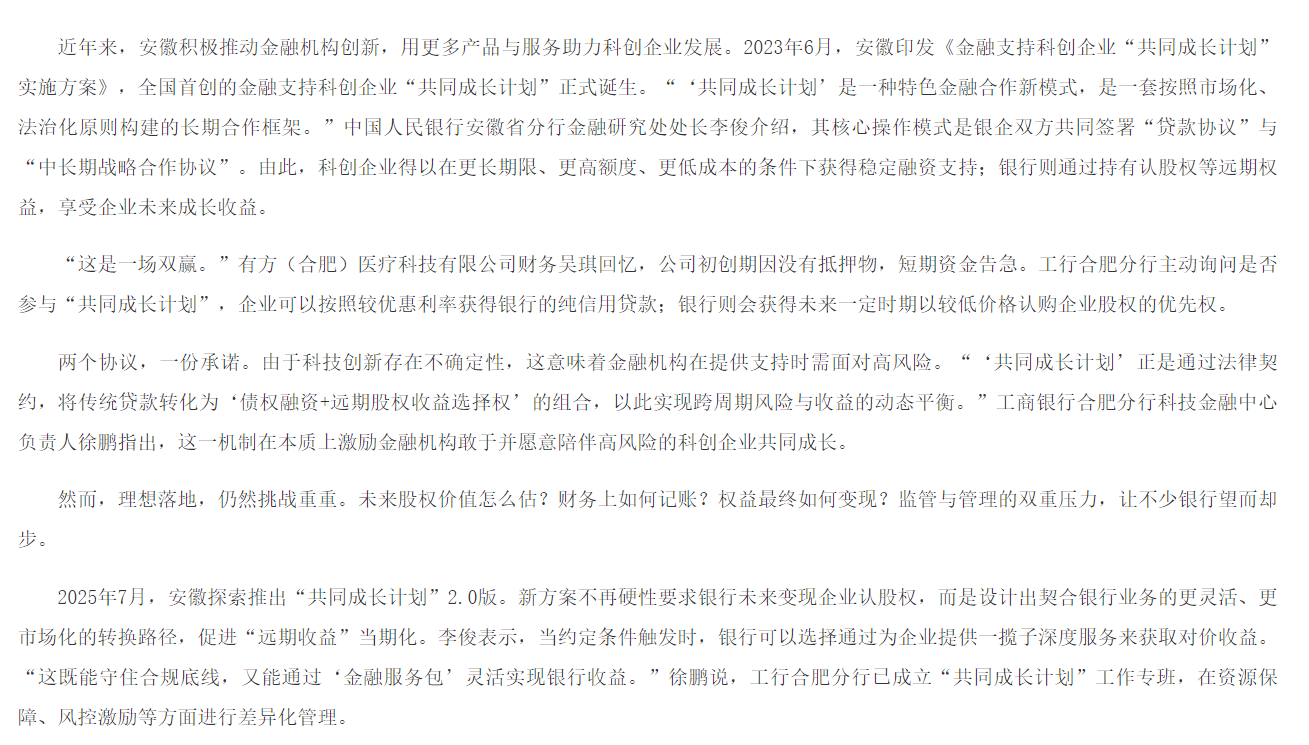 近年来，安徽积极推动金融机构创新，用更多产品与服务助力科创企业发展。2023年6月，安徽印发《金融支持科创企业“共同成长计划”实施方案》，全国首创的金融支持科创企业“共同成长计划”正式诞生。“‘共同成长计划’是一种特色金融合作新模式，是一套按照市场化、法治化原则构建的长期合作框架。”中国人民银行安徽省分行金融研究处处长李俊介绍，其核心操作模式是银企双方共同签署“贷款协议”与“中长期战略合作协议”。由此，科创企业得以在更长期限、更高额度、更低成本的条件下获得稳定融资支持；银行则通过持有认股权等远期权益，享受企业未来成长收益。

“这是一场双赢。”有方（合肥）医疗科技有限公司财务吴琪回忆，公司初创期因没有抵押物，短期资金告急。工行合肥分行主动询问是否参与“共同成长计划”，企业可以按照较优惠利率获得银行的纯信用贷款；银行则会获得未来一定时期以较低价格认购企业股权的优先权。

两个协议，一份承诺。由于科技创新存在不确定性，这意味着金融机构在提供支持时需面对高风险。“‘共同成长计划’正是通过法律契约，将传统贷款转化为‘债权融资+远期股权收益选择权’的组合，以此实现跨周期风险与收益的动态平衡。”工商银行合肥分行科技金融中心负责人徐鹏指出，这一机制在本质上激励金融机构敢于并愿意陪伴高风险的科创企业共同成长。

然而，理想落地，仍然挑战重重。未来股权价值怎么估？财务上如何记账？权益最终如何变现？监管与管理的双重压力，让不少银行望而却步。

2025年7月，安徽探索推出“共同成长计划”2.0版。新方案不再硬性要求银行未来变现企业认股权，而是设计出契合银行业务的更灵活、更市场化的转换路径，促进“远期收益”当期化。李俊表示，当约定条件触发时，银行可以选择通过为企业提供一揽子深度服务来获取对价收益。“这既能守住合规底线，又能通过‘金融服务包’灵活实现银行收益。”徐鹏说，工行合肥分行已成立“共同成长计划”工作专班，在资源保障、风控激励等方面进行差异化管理。